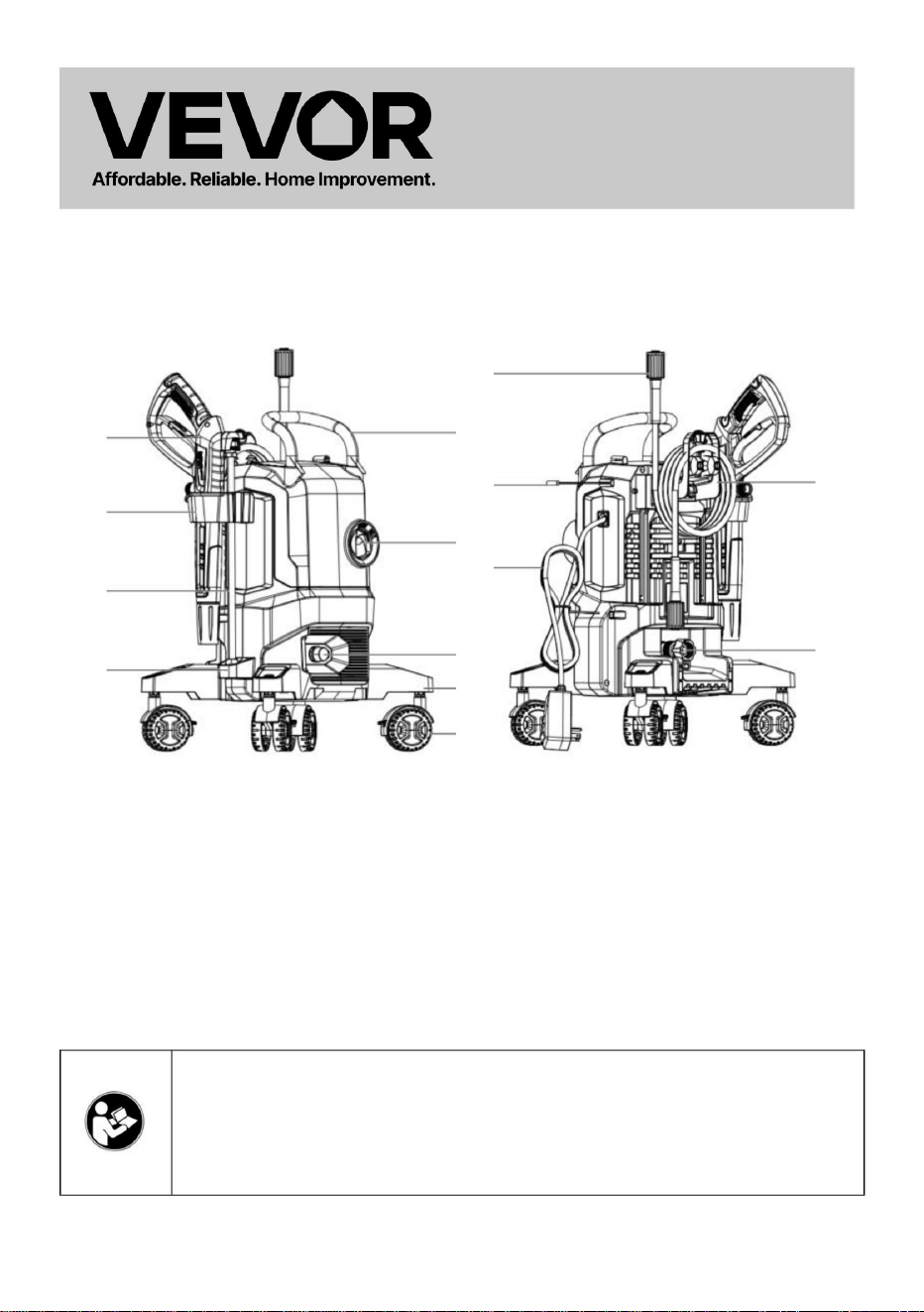 VEVOR
Affordable. Reliable. Home Improvement.